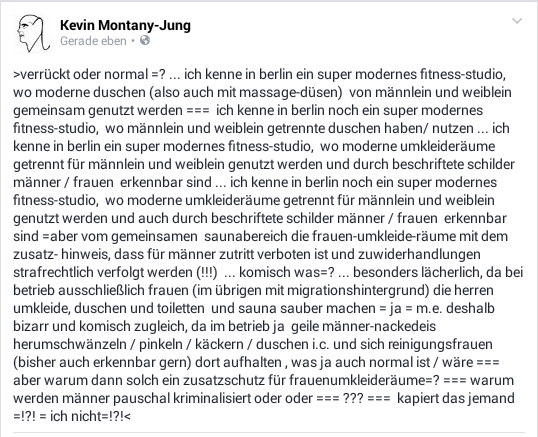 Kevin Montany-Jung
Gerade eben •

>verrückt oder normal =? ... ich kenne in berlin ein super modernes fitness-studio, wo moderne duschen (also auch mit massage-düsen) von männlein und weiblein gemeinsam genutzt werden === ich kenne in berlin noch ein super modernes fitness-studio, wo männlein und weiblein getrennte duschen haben/ nutzen ... ich kenne in berlin ein super modernes fitness-studio, wo moderne umkleideräume getrennt für männlein und weiblein genutzt werden und durch beschriftete schilder männer / frauen erkennbar sind ... ich kenne in berlin noch ein super modernes fitness-studio, wo moderne umkleideräume getrennt für männlein und weiblein genutzt werden und auch durch beschriftete schilder männer / frauen erkennbar sind =aber vom gemeinsamen saunabereich die frauen-umkleide-räume mit dem zusatz- hinweis, dass für männer zutritt verboten ist und zuwiderhandlungen strafrechtlich verfolgt werden (!!!) ... komisch was=? ... besonders lächerlich, da bei betrieb ausschließlich frauen (im übrigen mit migrationshintergrund) die herren umkleide, duschen und toiletten und sauna sauber machen = ja = m.e. deshalb bizarr und komisch zugleich, da im betrieb ja geile männer-nackedeis herumschwänzeln / pinkeln / käckern / duschen i.c. und sich reinigungsfrauen (bisher auch erkennbar gern) dort aufhalten , was ja auch normal ist / wäre === aber warum dann solch ein zusatzschutz für frauenumkleideräume=? === warum werden männer pauschal kriminalisiert oder oder === ??? === kapiert das jemand =!?! = ich nicht=!?!<